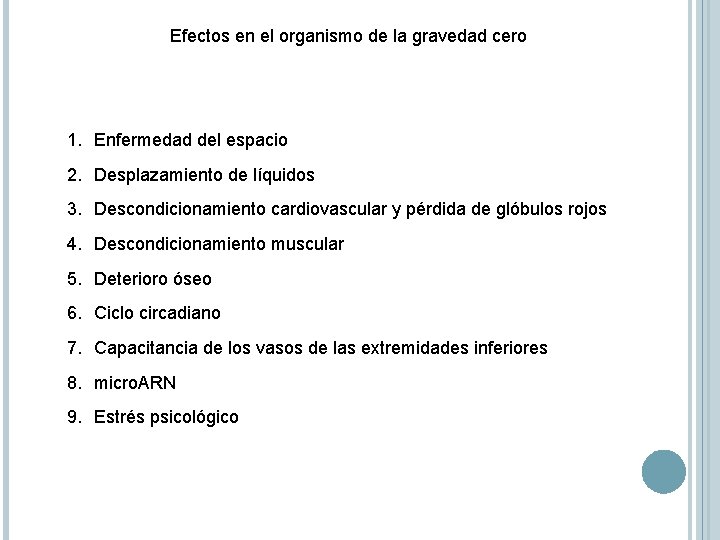 Efectos en el organismo de la gravedad cero

1. Enfermedad del espacio
2. Desplazamiento de líquidos
3. Descondicionamiento cardiovascular y pérdida de glóbulos rojos
4. Descondicionamiento muscular
5. Deterioro óseo
6. Ciclo circadiano
7. Capacitancia de los vasos de las extremidades inferiores
8. microARN
9. Estrés psicológico